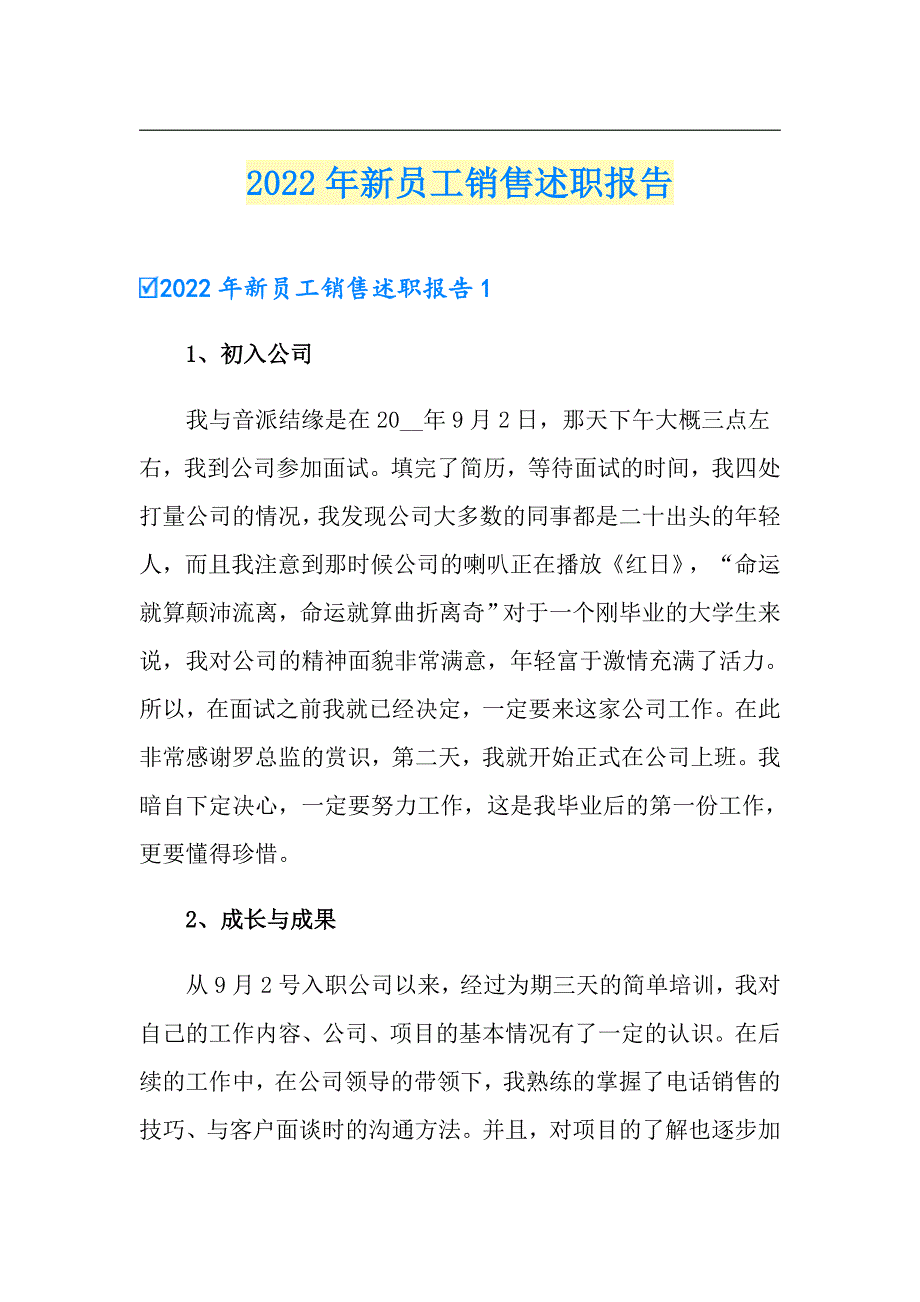 2022年新员工销售述职报告

☑2022年新员工销售述职报告1

1、初入公司

我与音派结缘是在20__年9月2日，那天下午大概三点左右，我到公司参加面试。填完了简历，等待面试的时间，我四处打量公司的情况，我发现公司大多数的同事都是二十出头的年轻人，而且我注意到那时候公司的喇叭正在播放《红日》，“命运就算颠沛流离，命运就算曲折离奇”对于一个刚毕业的大学生来说，我对公司的精神面貌非常满意，年轻富于激情充满了活力。所以，在面试之前我就已经决定，一定要来这家公司工作。在此非常感谢罗总监的赏识，第二天，我就开始正式在公司上班。我暗自下定决心，一定要努力工作，这是我毕业后的第一份工作，更要懂得珍惜。

2、成长与成果

从9月2号入职公司以来，经过为期三天的简单培训，我对自己的工作内容、公司、项目的基本情况有了一定的认识。在后续的工作中，在公司领导的带领下，我熟练的掌握了电话销售的技巧、与客户面谈时的沟通方法。并且，对项目的了解也逐步加